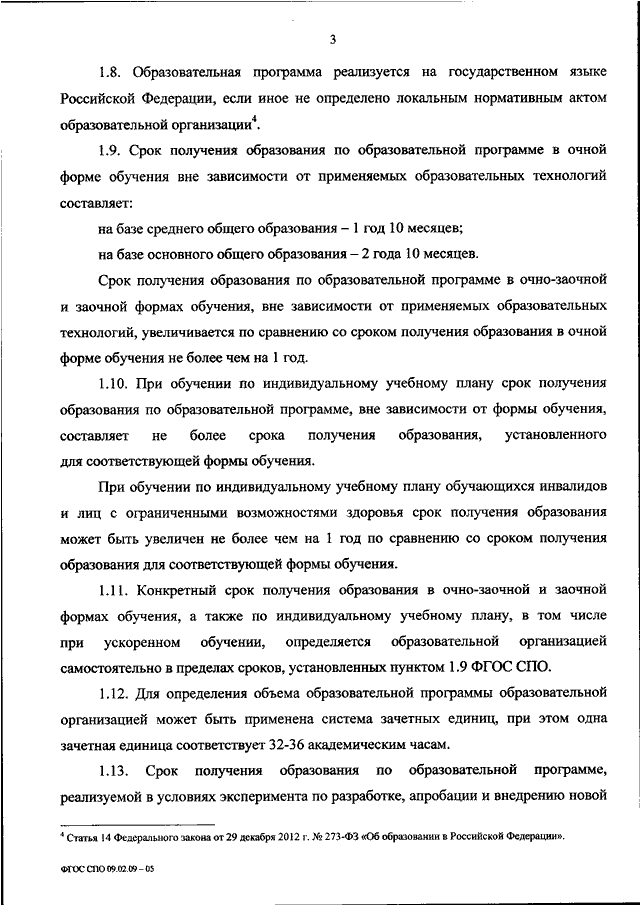 3

1.8. Образовательная программа реализуется на государственном языке Российской Федерации, если иное не определено локальным нормативным актом образовательной организации$^4$.

1.9. Срок получения образования по образовательной программе в очной форме обучения вне зависимости от применяемых образовательных технологий составляет:

на базе среднего общего образования – 1 год 10 месяцев;

на базе основного общего образования – 2 года 10 месяцев.

Срок получения образования по образовательной программе в очно-заочной и заочной формах обучения, вне зависимости от применяемых образовательных технологий, увеличивается по сравнению со сроком получения образования в очной форме обучения не более чем на 1 год.

1.10. При обучении по индивидуальному учебному плану срок получения образования по образовательной программе, вне зависимости от формы обучения, составляет не более срока получения образования, установленного для соответствующей формы обучения.

При обучении по индивидуальному учебному плану обучающихся инвалидов и лиц с ограниченными возможностями здоровья срок получения образования может быть увеличен не более чем на 1 год по сравнению со сроком получения образования для соответствующей формы обучения.

1.11. Конкретный срок получения образования в очно-заочной и заочной формах обучения, а также по индивидуальному учебному плану, в том числе при ускоренном обучении, определяется образовательной организацией самостоятельно в пределах сроков, установленных пунктом 1.9 ФГОС СПО.

1.12. Для определения объема образовательной программы образовательной организацией может быть применена система зачетных единиц, при этом одна зачетная единица соответствует 32-36 академическим часам.

1.13. Срок получения образования по образовательной программе, реализуемой в условиях эксперимента по разработке, апробации и внедрению новой

$^4$ Статья 14 Федерального закона от 29 декабря 2012 г. № 273-ФЗ «Об образовании в Российской Федерации».

ФГОС СПО 09.02.09 – 05